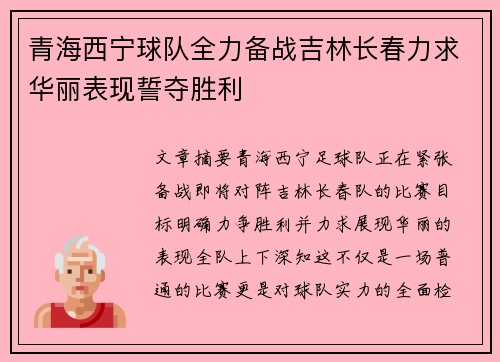 青海西宁球队全力备战吉林长春力求华丽表现誓夺胜利

文章摘要青海西宁足球队正在紧张备战即将对阵吉林长春队的比赛目标明确力争胜利并力求展现华丽的表现全队上下深知这不仅是一场普通的比赛更是对球队实力的全面检